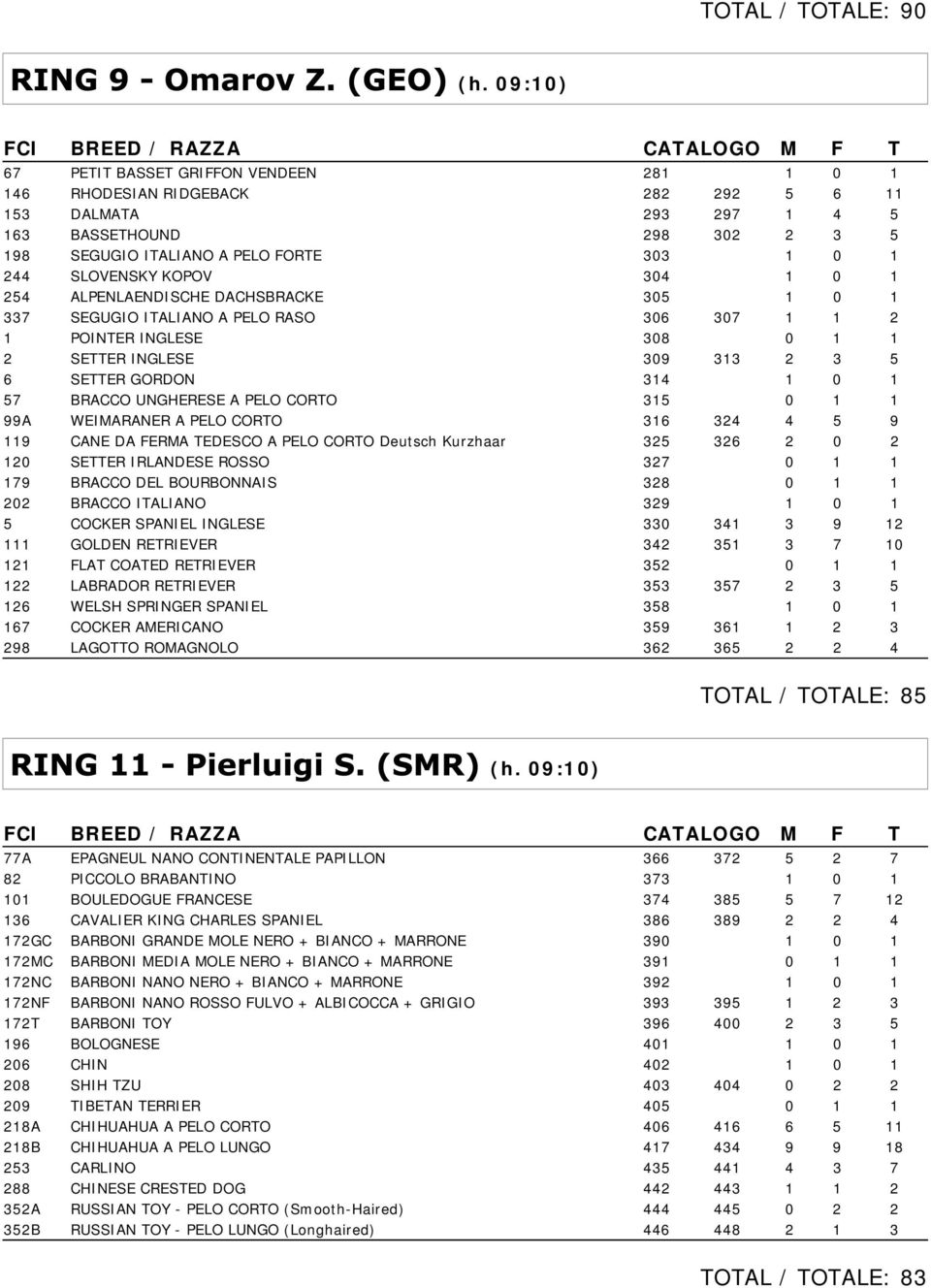 TOTAL / TOTALE: 90

RING 9 - Omarov Z. (GEO) (h. 09:10)

| FCI | BREED / RAZZA | CATALOGO | | M | F | T |
|---|---|---|---|---|---|---|
| 67 | PETIT BASSET GRIFFON VENDEEN | 281 | | 1 | 0 | 1 |
| 146 | RHODESIAN RIDGEBACK | 282 | 292 | 5 | 6 | 11 |
| 153 | DALMATA | 293 | 297 | 1 | 4 | 5 |
| 163 | BASSETHOUND | 298 | 302 | 2 | 3 | 5 |
| 198 | SEGUGIO ITALIANO A PELO FORTE | 303 | | 1 | 0 | 1 |
| 244 | SLOVENSKY KOPOV | 304 | | 1 | 0 | 1 |
| 254 | ALPENLAENDISCHE DACHSBRACKE | 305 | | 1 | 0 | 1 |
| 337 | SEGUGIO ITALIANO A PELO RASO | 306 | 307 | 1 | 1 | 2 |
| 1 | POINTER INGLESE | 308 | | 0 | 1 | 1 |
| 2 | SETTER INGLESE | 309 | 313 | 2 | 3 | 5 |
| 6 | SETTER GORDON | 314 | | 1 | 0 | 1 |
| 57 | BRACCO UNGHERESE A PELO CORTO | 315 | | 0 | 1 | 1 |
| 99A | WEIMARANER A PELO CORTO | 316 | 324 | 4 | 5 | 9 |
| 119 | CANE DA FERMA TEDESCO A PELO CORTO Deutsch Kurzhaar | 325 | 326 | 2 | 0 | 2 |
| 120 | SETTER IRLANDESE ROSSO | 327 | | 0 | 1 | 1 |
| 179 | BRACCO DEL BOURBONNAIS | 328 | | 0 | 1 | 1 |
| 202 | BRACCO ITALIANO | 329 | | 1 | 0 | 1 |
| 5 | COCKER SPANIEL INGLESE | 330 | 341 | 3 | 9 | 12 |
| 111 | GOLDEN RETRIEVER | 342 | 351 | 3 | 7 | 10 |
| 121 | FLAT COATED RETRIEVER | 352 | | 0 | 1 | 1 |
| 122 | LABRADOR RETRIEVER | 353 | 357 | 2 | 3 | 5 |
| 126 | WELSH SPRINGER SPANIEL | 358 | | 1 | 0 | 1 |
| 167 | COCKER AMERICANO | 359 | 361 | 1 | 2 | 3 |
| 298 | LAGOTTO ROMAGNOLO | 362 | 365 | 2 | 2 | 4 |

TOTAL / TOTALE: 85

RING 11 - Pierluigi S. (SMR) (h. 09:10)

| FCI | BREED / RAZZA | CATALOGO | | M | F | T |
|---|---|---|---|---|---|---|
| 77A | EPAGNEUL NANO CONTINENTALE PAPILLON | 366 | 372 | 5 | 2 | 7 |
| 82 | PICCOLO BRABANTINO | 373 | | 1 | 0 | 1 |
| 101 | BOULEDOGUE FRANCESE | 374 | 385 | 5 | 7 | 12 |
| 136 | CAVALIER KING CHARLES SPANIEL | 386 | 389 | 2 | 2 | 4 |
| 172GC | BARBONI GRANDE MOLE NERO + BIANCO + MARRONE | 390 | | 1 | 0 | 1 |
| 172MC | BARBONI MEDIA MOLE NERO + BIANCO + MARRONE | 391 | | 0 | 1 | 1 |
| 172NC | BARBONI NANO NERO + BIANCO + MARRONE | 392 | | 1 | 0 | 1 |
| 172NF | BARBONI NANO ROSSO FULVO + ALBICOCCA + GRIGIO | 393 | 395 | 1 | 2 | 3 |
| 172T | BARBONI TOY | 396 | 400 | 2 | 3 | 5 |
| 196 | BOLOGNESE | 401 | | 1 | 0 | 1 |
| 206 | CHIN | 402 | | 1 | 0 | 1 |
| 208 | SHIH TZU | 403 | 404 | 0 | 2 | 2 |
| 209 | TIBETAN TERRIER | 405 | | 0 | 1 | 1 |
| 218A | CHIHUAHUA A PELO CORTO | 406 | 416 | 6 | 5 | 11 |
| 218B | CHIHUAHUA A PELO LUNGO | 417 | 434 | 9 | 9 | 18 |
| 253 | CARLINO | 435 | 441 | 4 | 3 | 7 |
| 288 | CHINESE CRESTED DOG | 442 | 443 | 1 | 1 | 2 |
| 352A | RUSSIAN TOY - PELO CORTO (Smooth-Haired) | 444 | 445 | 0 | 2 | 2 |
| 352B | RUSSIAN TOY - PELO LUNGO (Longhaired) | 446 | 448 | 2 | 1 | 3 |

TOTAL / TOTALE: 83